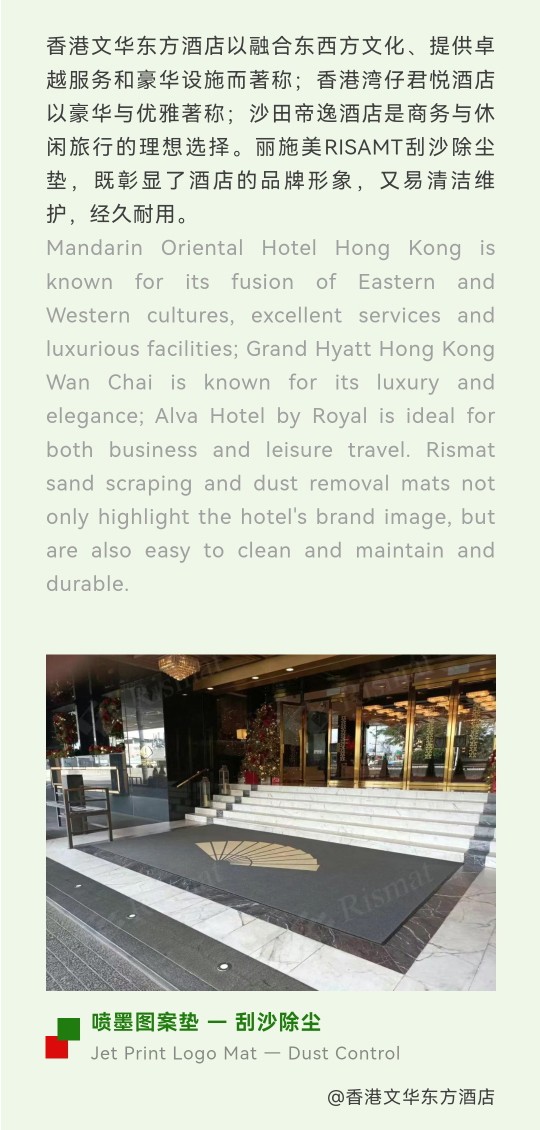 香港文华东方酒店以融合东西方文化、提供卓越服务和豪华设施而著称；香港湾仔君悦酒店以豪华与优雅著称；沙田帝逸酒店是商务与休闲旅行的理想选择。丽施美RISAMT刮沙除尘垫，既彰显了酒店的品牌形象，又易清洁维护，经久耐用。

Mandarin Oriental Hotel Hong Kong is known for its fusion of Eastern and Western cultures, excellent services and luxurious facilities; Grand Hyatt Hong Kong Wan Chai is known for its luxury and elegance; Alva Hotel by Royal is ideal for both business and leisure travel. Rismat sand scraping and dust removal mats not only highlight the hotel's brand image, but are also easy to clean and maintain and durable.

喷墨图案垫 — 刮沙除尘
Jet Print Logo Mat — Dust Control

@香港文华东方酒店

Rismat